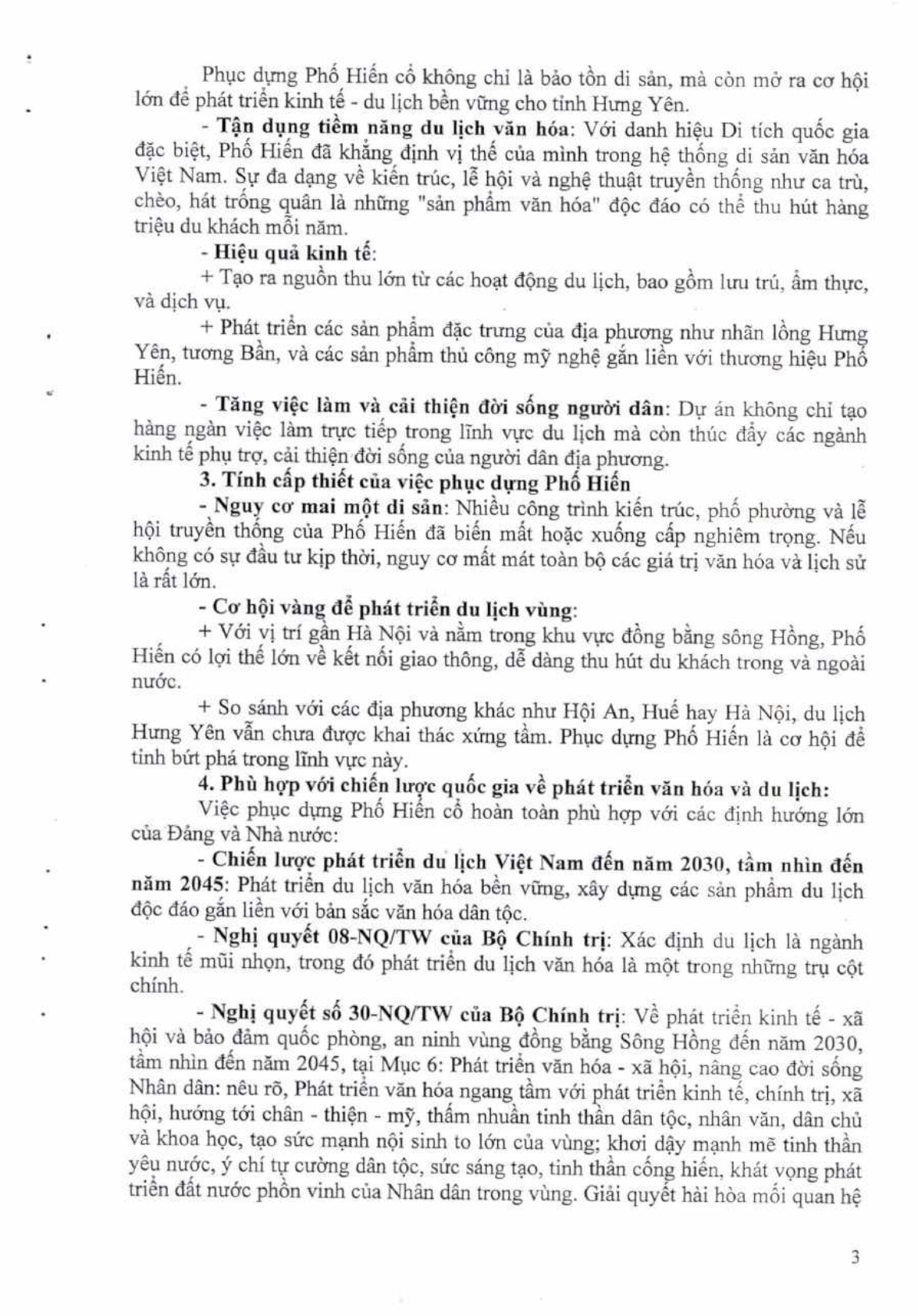 Phục dựng Phố Hiến cổ không chỉ là bảo tồn di sản, mà còn mở ra cơ hội lớn để phát triển kinh tế - du lịch bền vững cho tỉnh Hưng Yên.

- Tận dụng tiềm năng du lịch văn hóa: Với danh hiệu Di tích quốc gia đặc biệt, Phố Hiến đã khẳng định vị thế của mình trong hệ thống di sản văn hóa Việt Nam. Sự đa dạng về kiến trúc, lễ hội và nghệ thuật truyền thống như ca trù, chèo, hát trống quân là những "sản phẩm văn hóa" độc đáo có thể thu hút hàng triệu du khách mỗi năm.

- Hiệu quả kinh tế:

+ Tạo ra nguồn thu lớn từ các hoạt động du lịch, bao gồm lưu trú, ẩm thực, và dịch vụ.

+ Phát triển các sản phẩm đặc trưng của địa phương như nhãn lồng Hưng Yên, tương Bần, và các sản phẩm thủ công mỹ nghệ gắn liền với thương hiệu Phố Hiến.

- Tăng việc làm và cải thiện đời sống người dân: Dự án không chỉ tạo hàng ngàn việc làm trực tiếp trong lĩnh vực du lịch mà còn thúc đẩy các ngành kinh tế phụ trợ, cải thiện đời sống của người dân địa phương.

3. Tính cấp thiết của việc phục dựng Phố Hiến

- Nguy cơ mai một di sản: Nhiều công trình kiến trúc, phố phường và lễ hội truyền thống của Phố Hiến đã biến mất hoặc xuống cấp nghiêm trọng. Nếu không có sự đầu tư kịp thời, nguy cơ mất mát toàn bộ các giá trị văn hóa và lịch sử là rất lớn.

- Cơ hội vàng để phát triển du lịch vùng:

+ Với vị trí gần Hà Nội và nằm trong khu vực đồng bằng sông Hồng, Phố Hiến có lợi thế lớn về kết nối giao thông, dễ dàng thu hút du khách trong và ngoài nước.

+ So sánh với các địa phương khác như Hội An, Huế hay Hà Nội, du lịch Hưng Yên vẫn chưa được khai thác xứng tầm. Phục dựng Phố Hiến là cơ hội để tỉnh bứt phá trong lĩnh vực này.

4. Phù hợp với chiến lược quốc gia về phát triển văn hóa và du lịch:

Việc phục dựng Phố Hiến cổ hoàn toàn phù hợp với các định hướng lớn của Đảng và Nhà nước:

- Chiến lược phát triển du lịch Việt Nam đến năm 2030, tầm nhìn đến năm 2045: Phát triển du lịch văn hóa bền vững, xây dựng các sản phẩm du lịch độc đáo gắn liền với bản sắc văn hóa dân tộc.

- Nghị quyết 08-NQ/TW của Bộ Chính trị: Xác định du lịch là ngành kinh tế mũi nhọn, trong đó phát triển du lịch văn hóa là một trong những trụ cột chính.

- Nghị quyết số 30-NQ/TW của Bộ Chính trị: Về phát triển kinh tế - xã hội và bảo đảm quốc phòng, an ninh vùng đồng bằng Sông Hồng đến năm 2030, tầm nhìn đến năm 2045, tại Mục 6: Phát triển văn hóa - xã hội, nâng cao đời sống Nhân dân: nêu rõ, Phát triển văn hóa ngang tầm với phát triển kinh tế, chính trị, xã hội, hướng tới chân - thiện - mỹ, thấm nhuần tinh thần dân tộc, nhân văn, dân chủ và khoa học, tạo sức mạnh nội sinh to lớn của vùng; khơi dậy mạnh mẽ tinh thần yêu nước, ý chí tự cường dân tộc, sức sáng tạo, tinh thần cống hiến, khát vọng phát triển đất nước phồn vinh của Nhân dân trong vùng. Giải quyết hài hòa mối quan hệ

3